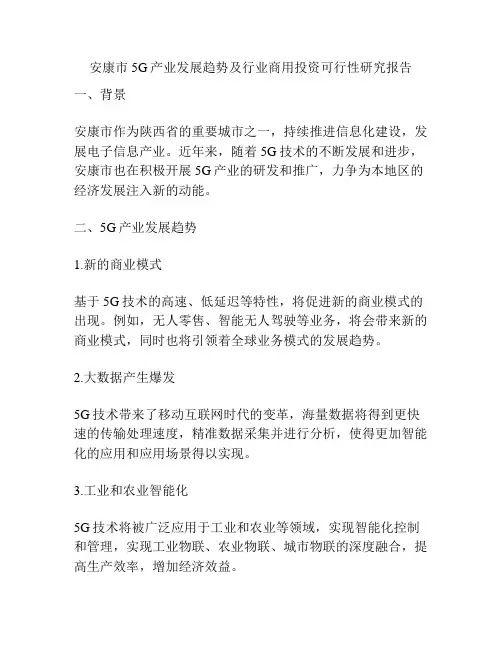 安康市 5G 产业发展趋势及行业商用投资可行性研究报告

一、背景

安康市作为陕西省的重要城市之一，持续推进信息化建设，发展电子信息产业。近年来，随着 5G 技术的不断发展和进步，安康市也在积极开展 5G 产业的研发和推广，力争为本地区的经济发展注入新的动能。

二、5G 产业发展趋势

1.新的商业模式

基于 5G 技术的高速、低延迟等特性，将促进新的商业模式的出现。例如，无人零售、智能无人驾驶等业务，将会带来新的商业模式，同时也将引领着全球业务模式的发展趋势。

2.大数据产生爆发

5G 技术带来了移动互联网时代的变革，海量数据将得到更快速的传输处理速度，精准数据采集并进行分析，使得更加智能化的应用和应用场景得以实现。

3.工业和农业智能化

5G 技术将被广泛应用于工业和农业等领域，实现智能化控制和管理，实现工业物联、农业物联、城市物联的深度融合，提高生产效率，增加经济效益。